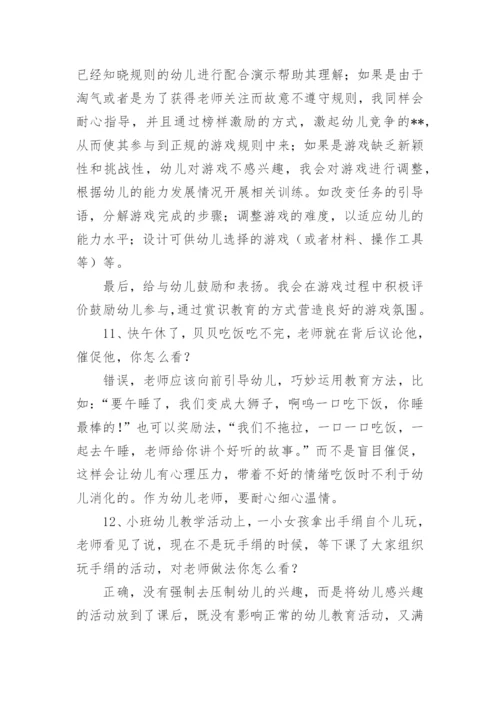 已经知晓规则的幼儿进行配合演示帮助其理解；如果是由于淘气或者是为了获得老师关注而故意不遵守规则，我同样会耐心指导，并且通过榜样激励的方式，激起幼儿竞争的**，从而使其参与到正规的游戏规则中来；如果是游戏缺乏新颖性和挑战性，幼儿对游戏不感兴趣，我会对游戏进行调整，根据幼儿的能力发展情况开展相关训练。如改变任务的引导语，分解游戏完成的步骤；调整游戏的难度，以适应幼儿的能力水平；设计可供幼儿选择的游戏（或者材料、操作工具等）等。

最后，给与幼儿鼓励和表扬。我会在游戏过程中积极评价鼓励幼儿参与，通过赏识教育的方式营造良好的游戏氛围。

11、快午休了，贝贝吃饭吃不完，老师就在背后议论他，催促他，你怎么看？

错误，老师应该向前引导幼儿，巧妙运用教育方法，比如：“要午睡了，我们变成大狮子，啊呜一口吃下饭，你睡最棒的！”也可以奖励法，“我们不拖拉，一口一口吃饭，一起去午睡，老师给你讲个好听的故事。”而不是盲目催促，这样会让幼儿有心理压力，带着不好的情绪吃饭时不利于幼儿消化的。作为幼儿老师，要耐心细心温情。

12、小班幼儿教学活动上，一小女孩拿出手绢自个儿玩，老师看见了说，现在不是玩手绢的时候，等下课了大家组织玩手绢的活动，对老师做法你怎么看？

正确，没有强制去压制幼儿的兴趣，而是将幼儿感兴趣的活动放到了课后，既没有影响正常的幼儿教育活动，又满